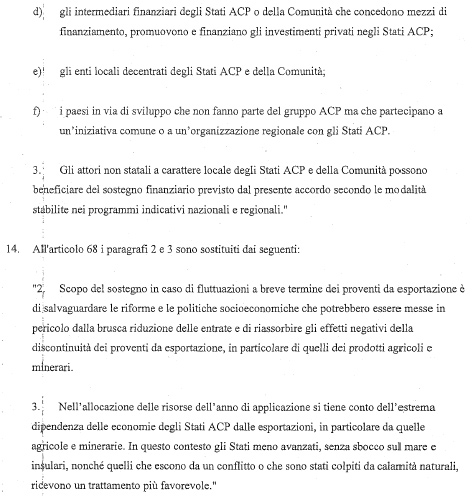 d) gli intermediari finanziari degli Stati ACP o della Comunità che concedono mezzi di finanziamento, promuovono e finanziano gli investimenti privati negli Stati ACP;

e) gli enti locali decentrati degli Stati ACP e della Comunità;

f) i paesi in via di sviluppo che non fanno parte del gruppo ACP ma che partecipano a un'iniziativa comune o a un'organizzazione regionale con gli Stati ACP.

3. Gli attori non statali a carattere locale degli Stati ACP e della Comunità possono beneficiare del sostegno finanziario previsto dal presente accordo secondo le modalità stabilite nei programmi indicativi nazionali e regionali."

14. All'articolo 68 i paragrafi 2 e 3 sono sostituiti dai seguenti:

"2. Scopo del sostegno in caso di fluttuazioni a breve termine dei proventi da esportazione è di salvaguardare le riforme e le politiche socioeconomiche che potrebbero essere messe in pericolo dalla brusca riduzione delle entrate e di riassorbire gli effetti negativi della discontinuità dei proventi da esportazione, in particolare di quelli dei prodotti agricoli e minerari.

3. Nell'allocazione delle risorse dell'anno di applicazione si tiene conto dell'estrema dipendenza delle economie degli Stati ACP dalle esportazioni, in particolare da quelle agricole e minerarie. In questo contesto gli Stati meno avanzati, senza sbocco sul mare e insulari, nonché quelli che escono da un conflitto o che sono stati colpiti da calamità naturali, ricevono un trattamento più favorevole."